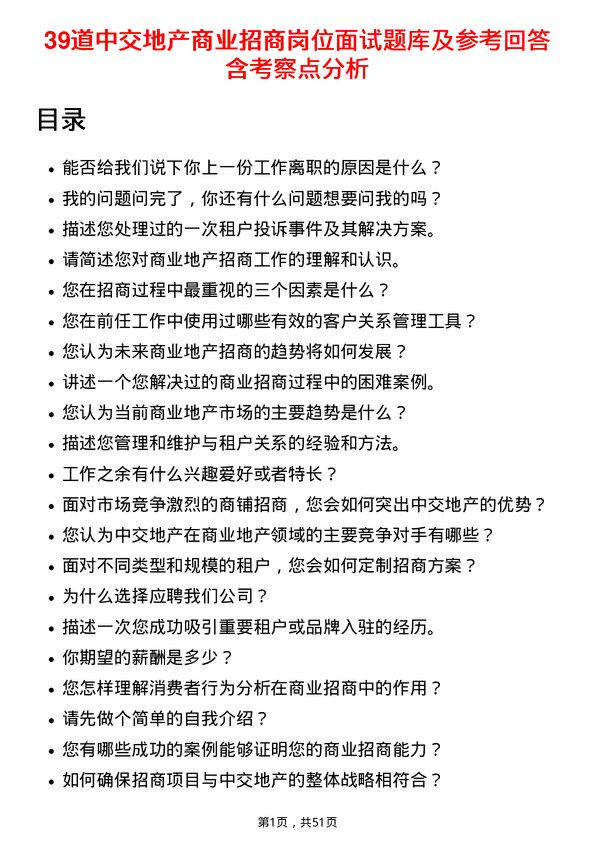 39道中交地产商业招商岗位面试题库及参考回答含考察点分析

目录

- 能否给我们说下你上一份工作离职的原因是什么？
- 我的问题问完了，你还有什么问题想要问我的吗？
- 描述您处理过的一次租户投诉事件及其解决方案。
- 请简述您对商业地产招商工作的理解和认识。
- 您在招商过程中最重视的三个因素是什么？
- 您在前任工作中使用过哪些有效的客户关系管理工具？
- 您认为未来商业地产招商的趋势将如何发展？
- 讲述一个您解决过的商业招商过程中的困难案例。
- 您认为当前商业地产市场的主要趋势是什么？
- 描述您管理和维护与租户关系的经验和方法。
- 工作之余有什么兴趣爱好或者特长？
- 面对市场竞争激烈的商铺招商，您会如何突出中交地产的优势？
- 您认为中交地产在商业地产领域的主要竞争对手有哪些？
- 面对不同类型和规模的租户，您会如何定制招商方案？
- 为什么选择应聘我们公司？
- 描述一次您成功吸引重要租户或品牌入驻的经历。
- 你期望的薪酬是多少？
- 您怎样理解消费者行为分析在商业招商中的作用？
- 请先做个简单的自我介绍？
- 您有哪些成功的案例能够证明您的商业招商能力？
- 如何确保招商项目与中交地产的整体战略相符合？

第1页，共51页